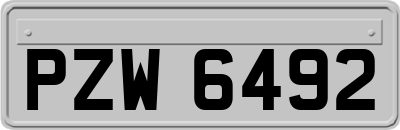 PZW 6492